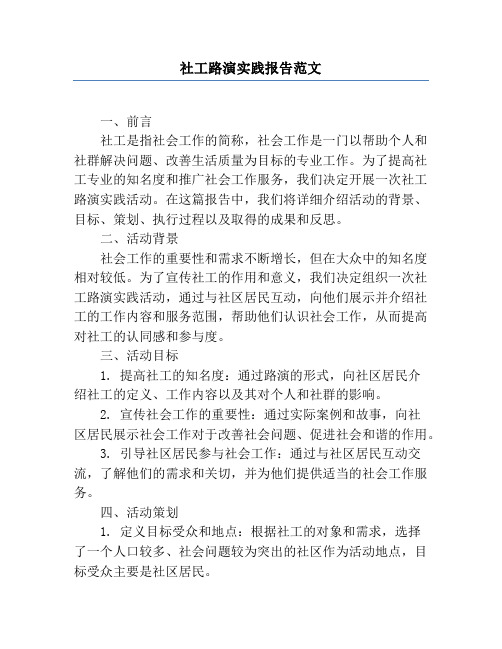 社工路演实践报告范文

一、前言

社工是指社会工作的简称，社会工作是一门以帮助个人和社群解决问题、改善生活质量为目标的专业工作。为了提高社工专业的知名度和推广社会工作服务，我们决定开展一次社工路演实践活动。在这篇报告中，我们将详细介绍活动的背景、目标、策划、执行过程以及取得的成果和反思。

二、活动背景

社会工作的重要性和需求不断增长，但在大众中的知名度相对较低。为了宣传社工的作用和意义，我们决定组织一次社工路演实践活动，通过与社区居民互动，向他们展示并介绍社工的工作内容和服务范围，帮助他们认识社会工作，从而提高对社工的认同感和参与度。

三、活动目标

1. 提高社工的知名度：通过路演的形式，向社区居民介绍社工的定义、工作内容以及其对个人和社群的影响。

2. 宣传社会工作的重要性：通过实际案例和故事，向社区居民展示社会工作对于改善社会问题、促进社会和谐的作用。

3. 引导社区居民参与社会工作：通过与社区居民互动交流，了解他们的需求和关切，并为他们提供适当的社会工作服务。

四、活动策划

1. 定义目标受众和地点：根据社工的对象和需求，选择了一个人口较多、社会问题较为突出的社区作为活动地点，目标受众主要是社区居民。